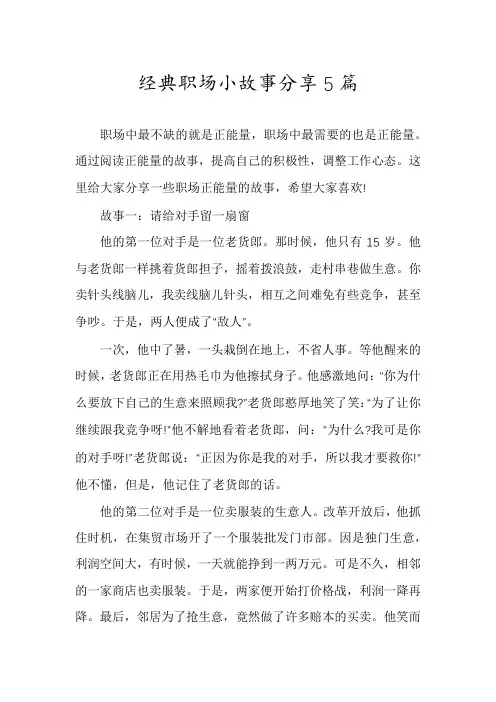 经典职场小故事分享5篇

职场中最不缺的就是正能量，职场中最需要的也是正能量。通过阅读正能量的故事，提高自己的积极性，调整工作心态。这里给大家分享一些职场正能量的故事，希望大家喜欢!

故事一：请给对手留一扇窗

他的第一位对手是一位老货郎。那时候，他只有15岁。他与老货郎一样挑着货郎担子，摇着拨浪鼓，走村串巷做生意。你卖针头线脑儿，我卖线脑儿针头，相互之间难免有些竞争，甚至争吵。于是，两人便成了“敌人”。

一次，他中了暑，一头栽倒在地上，不省人事。等他醒来的时候，老货郎正在用热毛巾为他擦拭身子。他感激地问：“你为什么要放下自己的生意来照顾我?”老货郎憨厚地笑了笑：“为了让你继续跟我竞争呀!”他不解地看着老货郎，问：“为什么?我可是你的对手呀!”老货郎说：“正因为你是我的对手，所以我才要救你!”他不懂，但是，他记住了老货郎的话。

他的第二位对手是一位卖服装的生意人。改革开放后，他抓住时机，在集贸市场开了一个服装批发门市部。因是独门生意，利润空间大，有时候，一天就能挣到一两万元。可是不久，相邻的一家商店也卖服装。于是，两家便开始打价格战，利润一降再降。最后，邻居为了抢生意，竟然做了许多赔本的买卖。他笑而